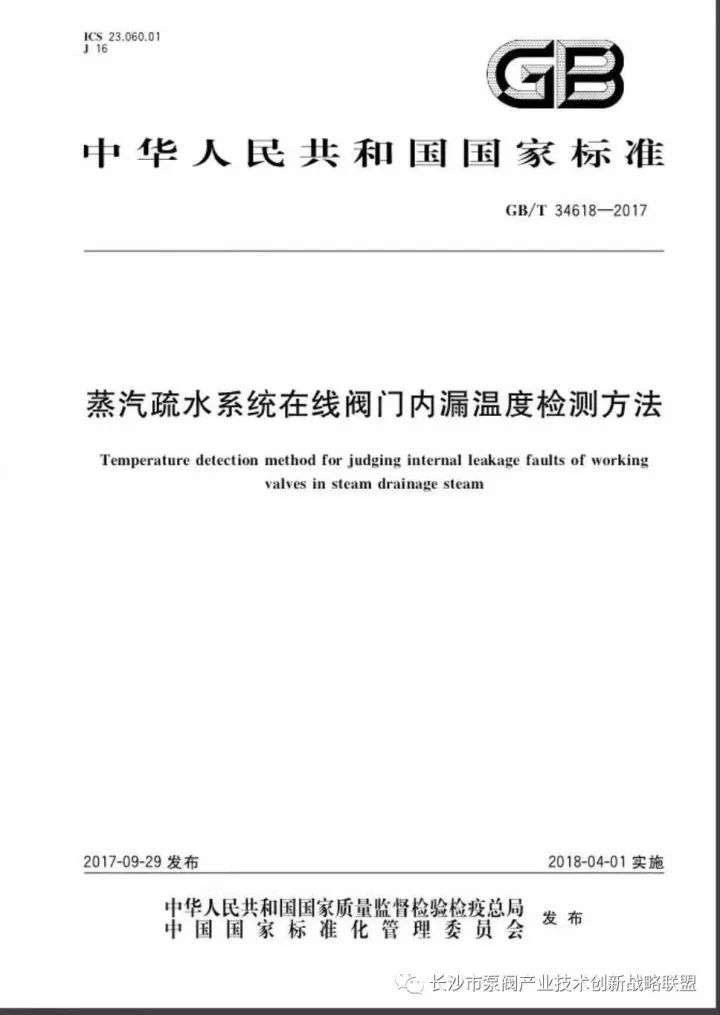 ICS 23.060.01
J 16

GB

中华人民共和国国家标准

GB/T 34618—2017

蒸汽疏水系统在线阀门内漏温度检测方法

Temperature detection method for judging internal leakage faults of working valves in steam drainage steam

2017-09-29 发布

2018-04-01 实施

中华人民共和国国家质量监督检验检疫总局
中国国家标准化管理委员会
发布

长沙市泵阀产业技术创新战略联盟